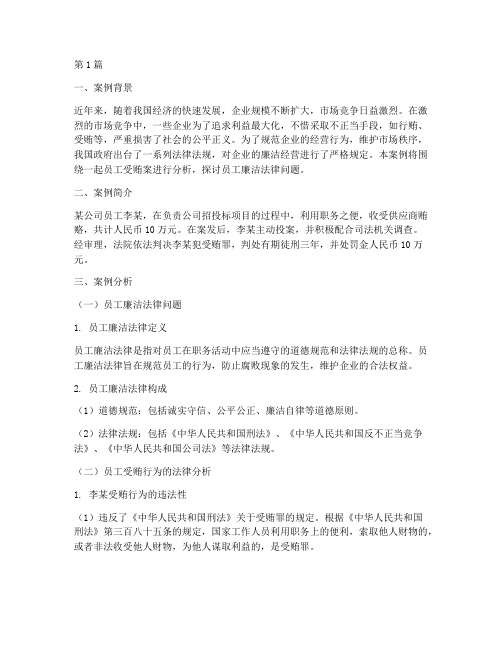 第1篇

一、案例背景

近年来，随着我国经济的快速发展，企业规模不断扩大，市场竞争日益激烈。在激烈的市场竞争中，一些企业为了追求利益最大化，不惜采取不正当手段，如行贿、受贿等，严重损害了社会的公平正义。为了规范企业的经营行为，维护市场秩序，我国政府出台了一系列法律法规，对企业的廉洁经营进行了严格规定。本案例将围绕一起员工受贿案进行分析，探讨员工廉洁法律问题。

二、案例简介

某公司员工李某，在负责公司招投标项目的过程中，利用职务之便，收受供应商贿赂，共计人民币10万元。在案发后，李某主动投案，并积极配合司法机关调查。经审理，法院依法判决李某犯受贿罪，判处有期徒刑三年，并处罚金人民币10万元。

三、案例分析

（一）员工廉洁法律问题

1. 员工廉洁法律定义

员工廉洁法律是指对员工在职务活动中应当遵守的道德规范和法律法规的总称。员工廉洁法律旨在规范员工的行为，防止腐败现象的发生，维护企业的合法权益。

2. 员工廉洁法律构成

（1）道德规范：包括诚实守信、公平公正、廉洁自律等道德原则。

（2）法律法规：包括《中华人民共和国刑法》、《中华人民共和国反不正当竞争法》、《中华人民共和国公司法》等法律法规。

（二）员工受贿行为的法律分析

1. 李某受贿行为的违法性

（1）违反了《中华人民共和国刑法》关于受贿罪的规定。根据《中华人民共和国刑法》第三百八十五条的规定，国家工作人员利用职务上的便利，索取他人财物的，或者非法收受他人财物，为他人谋取利益的，是受贿罪。